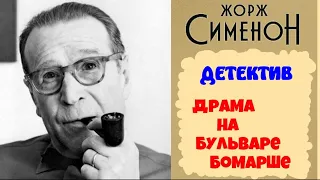 ЖОРЖ
СИМЕНОН

ДЕТЕКТИВ

ДРАМА
НА
БУЛЬВАРЕ
БОМАРШЕ